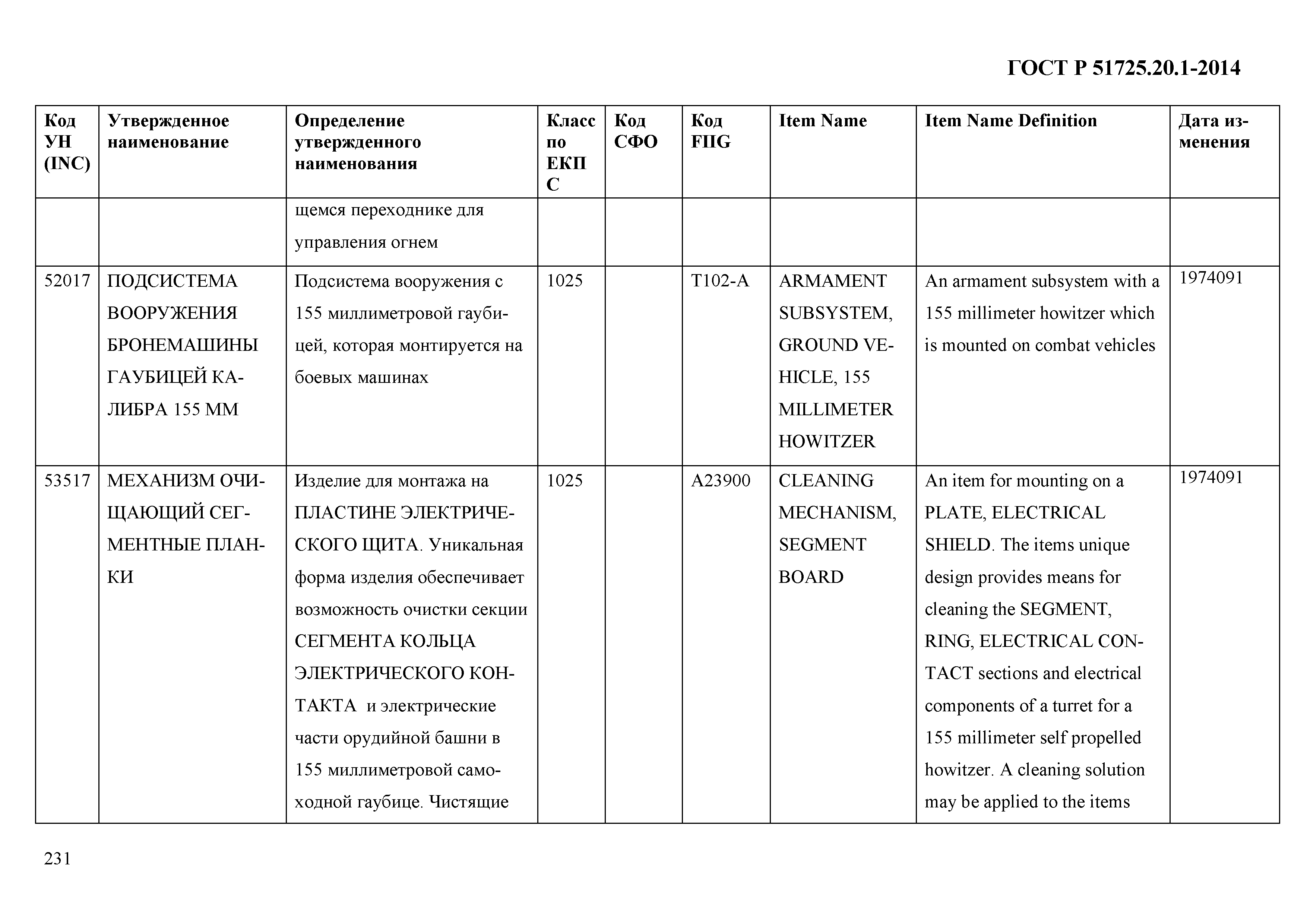 ГОСТ Р 51725.20.1-2014

| Код УН (INC) | Утвержденное наименование | Определение утвержденного наименования | Класс по ЕКПС | Код СФО | Код FIIG | Item Name | Item Name Definition | Дата изменения |
|---|---|---|---|---|---|---|---|---|
| | | щемся переходнике для управления огнем | | | | | | |
| 52017 | ПОДСИСТЕМА ВООРУЖЕНИЯ БРОНЕМАШИНЫ ГАУБИЦЕЙ КАЛИБРА 155 ММ | Подсистема вооружения с 155 миллиметровой гаубицей, которая монтируется на боевых машинах | 1025 | | T102-A | ARMAMENT SUBSYSTEM, GROUND VEHICLE, 155 MILLIMETER HOWITZER | An armament subsystem with a 155 millimeter howitzer which is mounted on combat vehicles | 1974091 |
| 53517 | МЕХАНИЗМ ОЧИЩАЮЩИЙ СЕГМЕНТНЫЕ ПЛАНКИ | Изделие для монтажа на ПЛАСТИНЕ ЭЛЕКТРИЧЕСКОГО ЩИТА. Уникальная форма изделия обеспечивает возможность очистки секции СЕГМЕНТА КОЛЬЦА ЭЛЕКТРИЧЕСКОГО КОНТАКТА и электрические части орудийной башни в 155 миллиметровой самоходной гаубице. Чистящие | 1025 | | A23900 | CLEANING MECHANISM, SEGMENT BOARD | An item for mounting on a PLATE, ELECTRICAL SHIELD. The items unique design provides means for cleaning the SEGMENT, RING, ELECTRICAL CONTACT sections and electrical components of a turret for a 155 millimeter self propelled howitzer. A cleaning solution may be applied to the items | 1974091 |

231